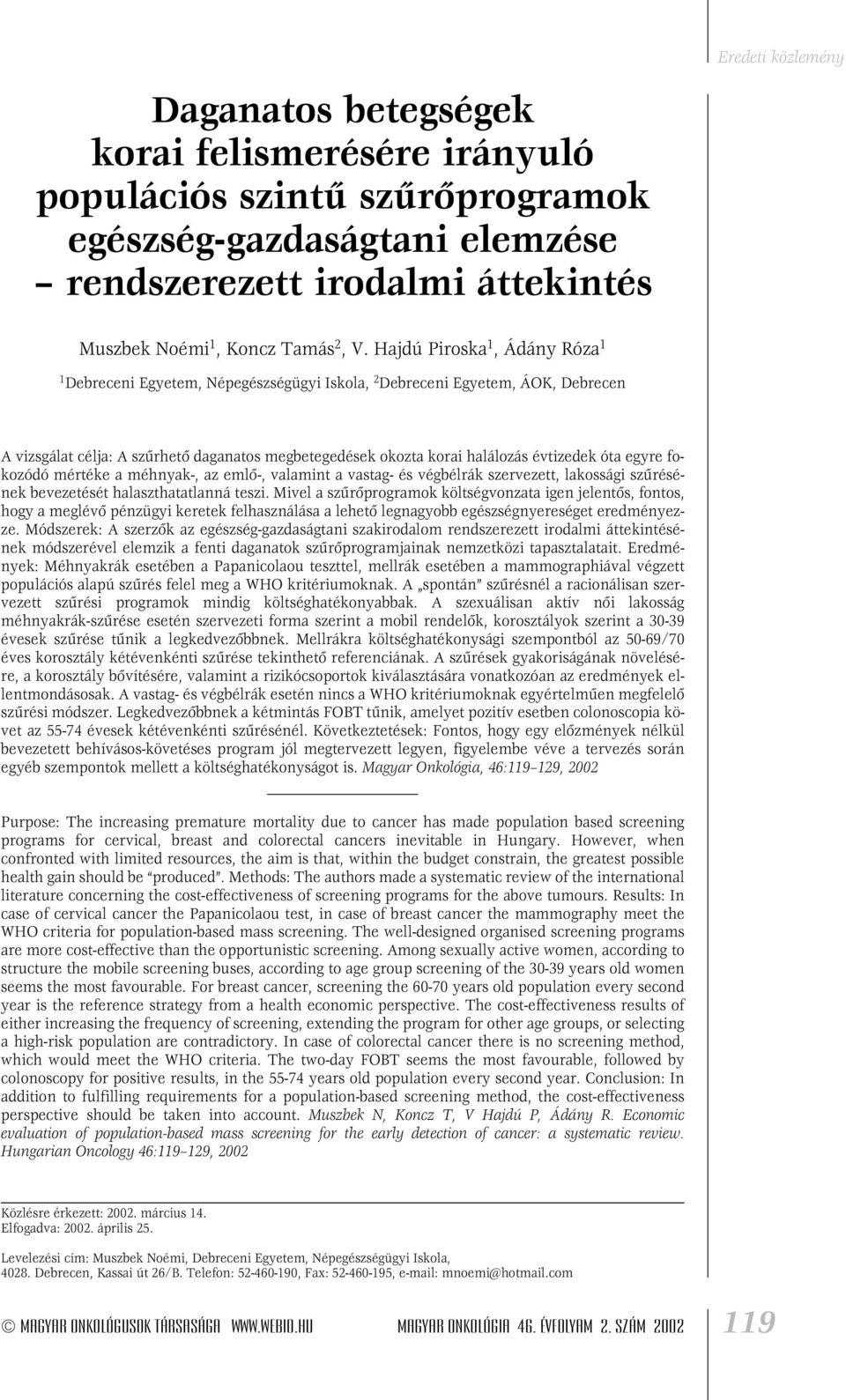 Eredeti közlemény

Daganatos betegségek korai felismerésére irányuló populációs szintű szűrőprogramok egészség-gazdaságtani elemzése – rendszerezett irodalmi áttekintés

Muszbek Noémi$^1$, Koncz Tamás$^2$, V. Hajdú Piroska$^1$, Ádány Róza$^1$

$^1$Debreceni Egyetem, Népegészségügyi Iskola, $^2$Debreceni Egyetem, ÁOK, Debrecen

A vizsgálat célja: A szűrhető daganatos megbetegedések okozta korai halálozás évtizedek óta egyre fokozódó mértéke a méhnyak-, az emlő-, valamint a vastag- és végbélrák szervezett, lakossági szűrésének bevezetését halaszthatatlanná teszi. Mivel a szűrőprogramok költségvonzata igen jelentős, fontos, hogy a meglévő pénzügyi keretek felhasználása a lehető legnagyobb egészségnyereséget eredményezze. Módszerek: A szerzők az egészség-gazdaságtani szakirodalom rendszerezett irodalmi áttekintésének módszerével elemzik a fenti daganatok szűrőprogramjainak nemzetközi tapasztalatait. Eredmények: Méhnyakrák esetében a Papanicolaou teszttel, mellrák esetében a mammographiával végzett populációs alapú szűrés felel meg a WHO kritériumoknak. A „spontán" szűrésnél a racionálisan szervezett szűrési programok mindig költséghatékonyabbak. A szexuálisan aktív női lakosság méhnyakrák-szűrése esetén szervezeti forma szerint a mobil rendelők, korosztályok szerint a 30-39 évesek szűrése tűnik a legkedvezőbbnek. Mellrákra költséghatékonysági szempontból az 50-69/70 éves korosztály kétévenkénti szűrése tekinthető referenciának. A szűrések gyakoriságának növelésére, a korosztály bővítésére, valamint a rizikócsoportok kiválasztására vonatkozóan az eredmények ellentmondásosak. A vastag- és végbélrák esetén nincs a WHO kritériumoknak egyértelműen megfelelő szűrési módszer. Legkedvezőbbnek a kétmintás FOBT tűnik, amelyet pozitív esetben colonoscopia követ az 55-74 évesek kétévenkénti szűrésénél. Következtetések: Fontos, hogy egy előzmények nélkül bevezetett behívásos-követéses program jól megtervezett legyen, figyelembe véve a tervezés során egyéb szempontok mellett a költséghatékonyságot is. Magyar Onkológia, 46:119–129, 2002

Purpose: The increasing premature mortality due to cancer has made population based screening programs for cervical, breast and colorectal cancers inevitable in Hungary. However, when confronted with limited resources, the aim is that, within the budget constrain, the greatest possible health gain should be "produced". Methods: The authors made a systematic review of the international literature concerning the cost-effectiveness of screening programs for the above tumours. Results: In case of cervical cancer the Papanicolaou test, in case of breast cancer the mammography meet the WHO criteria for population-based mass screening. The well-designed organised screening programs are more cost-effective than the opportunistic screening. Among sexually active women, according to structure the mobile screening buses, according to age group screening of the 30-39 years old women seems the most favourable. For breast cancer, screening the 60-70 years old population every second year is the reference strategy from a health economic perspective. The cost-effectiveness results of either increasing the frequency of screening, extending the program for other age groups, or selecting a high-risk population are contradictory. In case of colorectal cancer there is no screening method, which would meet the WHO criteria. The two-day FOBT seems the most favourable, followed by colonoscopy for positive results, in the 55-74 years old population every second year. Conclusion: In addition to fulfilling requirements for a population-based screening method, the cost-effectiveness perspective should be taken into account. Muszbek N, Koncz T, V Hajdú P, Ádány R. Economic evaluation of population-based mass screening for the early detection of cancer: a systematic review. Hungarian Oncology 46:119–129, 2002

Közlésre érkezett: 2002. március 14.
Elfogadva: 2002. április 25.

Levelezési cím: Muszbek Noémi, Debreceni Egyetem, Népegészségügyi Iskola, 4028. Debrecen, Kassai út 26/B. Telefon: 52-460-190, Fax: 52-460-195, e-mail: mnoemi@hotmail.com

© MAGYAR ONKOLÓGUSOK TÁRSASÁGA WWW.WEBIO.HU MAGYAR ONKOLÓGIA 46. ÉVFOLYAM 2. SZÁM 2002 119